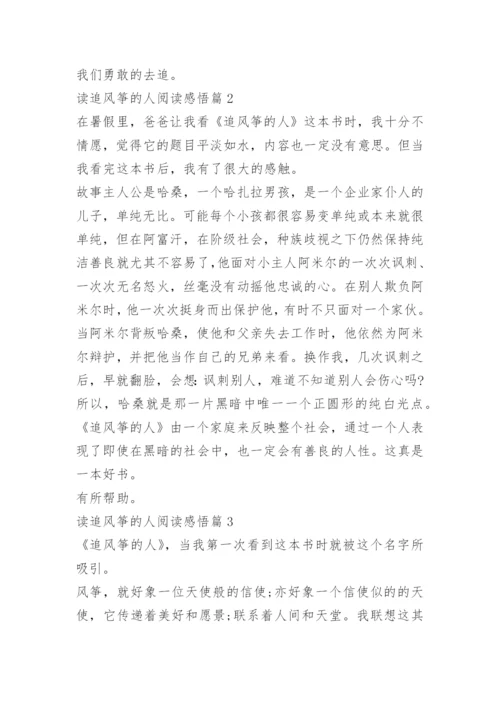 我们勇敢的去追。

读追风筝的人阅读感悟篇 2

在暑假里，爸爸让我看《追风筝的人》这本书时，我十分不情愿，觉得它的题目平淡如水，内容也一定没有意思。但当我看完这本书后，我有了很大的感触。

故事主人公是哈桑，一个哈扎拉男孩，是一个企业家仆人的儿子，单纯无比。可能每个小孩都很容易变单纯或本来就很单纯，但在阿富汗，在阶级社会，种族歧视之下仍然保持纯洁善良就尤其不容易了，他面对小主人阿米尔的一次次讽刺、一次次无名怒火，丝毫没有动摇他忠诚的心。在别人欺负阿米尔时，他一次次挺身而出保护他，有时不只面对一个家伙。当阿米尔背叛哈桑，使他和父亲失去工作时，他依然为阿米尔辩护，并把他当作自己的兄弟来看。换作我，几次讽刺之后，早就翻脸，会想：讽刺别人，难道不知道别人会伤心吗？所以，哈桑就是那一片黑暗中唯一一个正圆形的纯白光点。

《追风筝的人》由一个家庭来反映整个社会，通过一个人表现了即使在黑暗的社会中，也一定会有善良的人性。这真是一本好书。

有所帮助。

读追风筝的人阅读感悟篇 3

《追风筝的人》，当我第一次看到这本书时就被这个名字所吸引。

风筝，就好象一位天使般的信使；亦好象一个信使似的的天使，它传递着美好和愿景；联系着人间和天堂。我联想这其